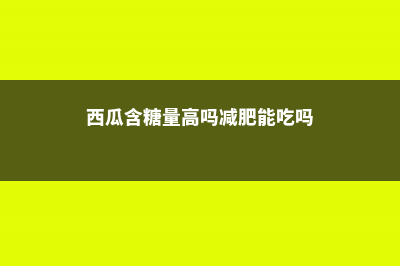 西瓜含糖量高吗减肥能吃吗